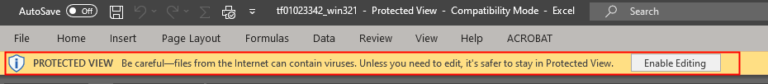 AutoSave Off tf01023342_win321 - Protected View - Compatibility Mode - Excel Search

File Home Insert Page Layout Formulas Data Review View Help ACROBAT

PROTECTED VIEW Be careful—files from the Internet can contain viruses. Unless you need to edit, it's safer to stay in Protected View. Enable Editing